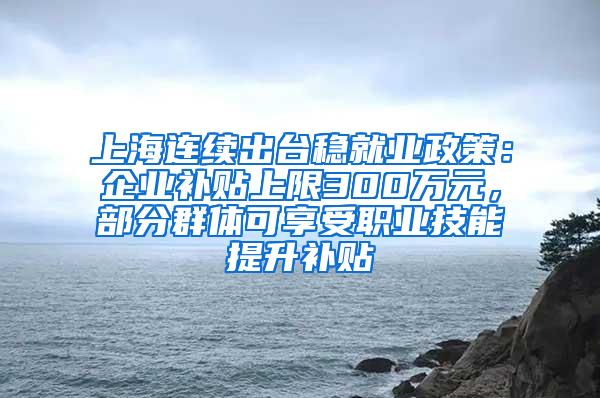 上海连续出台稳就业政策：企业补贴上限300万元，部分群体可享受职业技能提升补贴